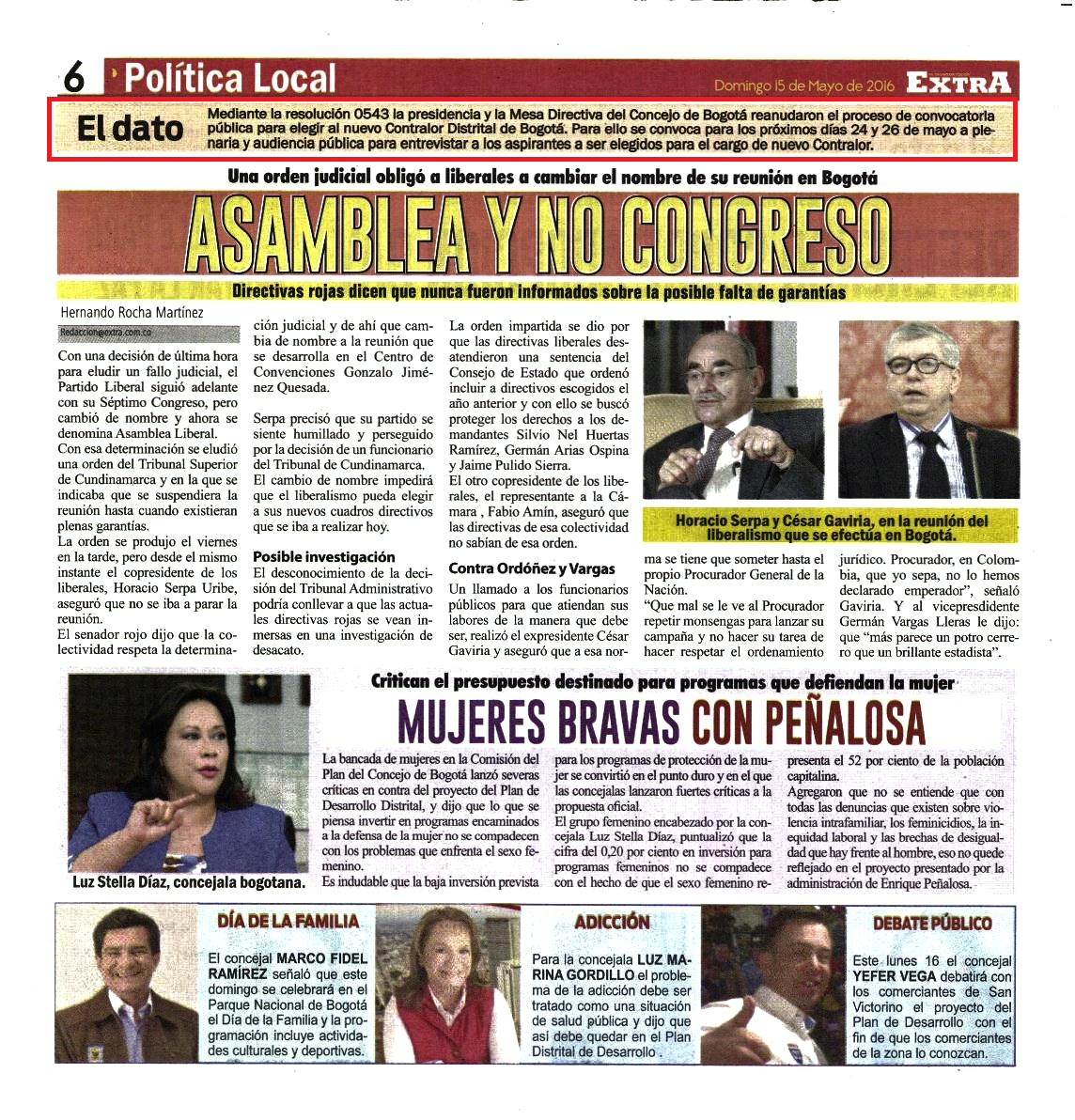 6 Política Local

Domingo 15 de Mayo de 2016 EXTRA

El dato

Mediante la resolución 0543 la presidencia y la Mesa Directiva del Concejo de Bogotá reanudaron el proceso de convocatoria pública para elegir al nuevo Contralor Distrital de Bogotá. Para ello se convoca para los próximos días 24 y 26 de mayo a plenaria y audiencia pública para entrevistar a los aspirantes a ser elegidos para el cargo de nuevo Contralor.

Una orden judicial obligó a liberales a cambiar el nombre de su reunión en Bogotá

ASAMBLEA Y NO CONGRESO

Directivas rojas dicen que nunca fueron informados sobre la posible falta de garantías

Hernando Rocha Martínez

Redaccion@extra.com.co

Con una decisión de última hora para eludir un fallo judicial, el Partido Liberal siguió adelante con su Séptimo Congreso, pero cambió de nombre y ahora se denomina Asamblea Liberal.

Con esa determinación se eludió una orden del Tribunal Superior de Cundinamarca y en la que se indicaba que se suspendiera la reunión hasta cuando existieran plenas garantías.

La orden se produjo el viernes en la tarde, pero desde el mismo instante el copresidente de los liberales, Horacio Serpa Uribe, aseguró que no se iba a parar la reunión.

El senador rojo dijo que la colectividad respeta la determinación judicial y de ahí que cambia de nombre a la reunión que se desarrolla en el Centro de Convenciones Gonzalo Jiménez Quesada.

Serpa precisó que su partido se siente humillado y perseguido por la decisión de un funcionario del Tribunal de Cundinamarca.

El cambio de nombre impedirá que el liberalismo pueda elegir a sus nuevos cuadros directivos que se iba a realizar hoy.

Posible investigación

El desconocimiento de la decisión del Tribunal Administrativo podría conllevar a que las actuales directivas rojas se vean inmersas en una investigación de desacato.

La orden impartida se dio por que las directivas liberales desatendieron una sentencia del Consejo de Estado que ordenó incluir a directivos escogidos el año anterior y con ello se buscó proteger los derechos a los demandantes Silvio Nel Huertas Ramírez, Germán Arias Ospina y Jaime Pulido Sierra.

El otro copresidente de los liberales, el representante a la Cámara , Fabio Amín, aseguró que las directivas de esa colectividad no sabían de esa orden.

Contra Ordóñez y Vargas

Un llamado a los funcionarios públicos para que atiendan sus labores de la manera que debe ser, realizó el expresidente César Gaviria y aseguró que a esa norma se tiene que someter hasta el propio Procurador General de la Nación.

"Que mal se le ve al Procurador repetir monsengas para lanzar su campaña y no hacer su tarea de hacer respetar el ordenamiento jurídico. Procurador, en Colombia, que yo sepa, no lo hemos declarado emperador", señaló Gaviria. Y al vicepresidente Germán Vargas Lleras le dijo: que "más parece un potro cerrero que un brillante estadista".

Horacio Serpa y César Gaviria, en la reunión del liberalismo que se efectúa en Bogotá.

Critican el presupuesto destinado para programas que defiendan la mujer

MUJERES BRAVAS CON PEÑALOSA

Luz Stella Díaz, concejala bogotana.

La bancada de mujeres en la Comisión del Plan del Concejo de Bogotá lanzó severas críticas en contra del proyecto del Plan de Desarrollo Distrital, y dijo que lo que se piensa invertir en programas encaminados a la defensa de la mujer no se compadecen con los problemas que enfrenta el sexo femenino.

Es indudable que la baja inversión prevista para los programas de protección de la mujer se convirtió en el punto duro y en el que las concejalas lanzaron fuertes críticas a la propuesta oficial.

El grupo femenino encabezado por la concejala Luz Stella Díaz, puntualizó que la cifra del 0,20 por ciento en inversión para programas femeninos no se compadece con el hecho de que el sexo femenino representa el 52 por ciento de la población capitalina.

Agregaron que no se entiende que con todas las denuncias que existen sobre violencia intrafamiliar, los feminicidios, la inequidad laboral y las brechas de desigualdad que hay frente al hombre, eso no quede reflejado en el proyecto presentado por la administración de Enrique Peñalosa.

DÍA DE LA FAMILIA

El concejal MARCO FIDEL RAMÍREZ señaló que este domingo se celebrará en el Parque Nacional de Bogotá el Día de la Familia y la programación incluye actividades culturales y deportivas.

ADICCIÓN

Para la concejala LUZ MARINA GORDILLO el problema de la adicción debe ser tratado como una situación de salud pública y dijo que así debe quedar en el Plan Distrital de Desarrollo .

DEBATE PÚBLICO

Este lunes 16 el concejal YEFER VEGA debatirá con los comerciantes de San Victorino el proyecto del Plan de Desarrollo con el fin de que los comerciantes de la zona lo conozcan.